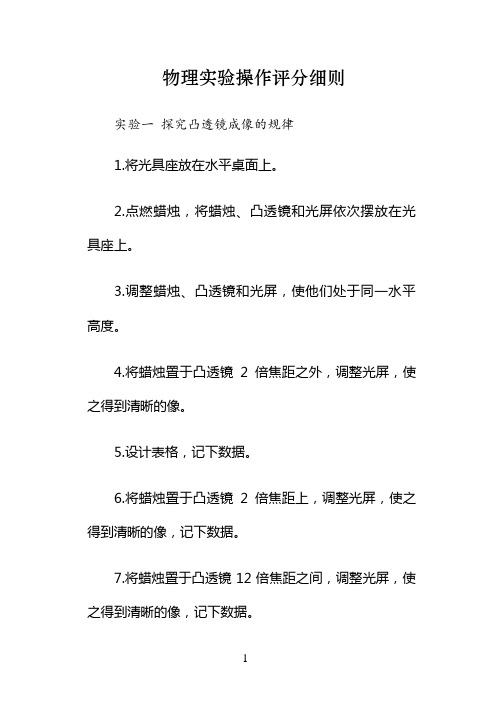 物理实验操作评分细则

实验一 探究凸透镜成像的规律

1.将光具座放在水平桌面上。

2.点燃蜡烛，将蜡烛、凸透镜和光屏依次摆放在光具座上。

3.调整蜡烛、凸透镜和光屏，使他们处于同一水平高度。

4.将蜡烛置于凸透镜 2 倍焦距之外，调整光屏，使之得到清晰的像。

5.设计表格，记下数据。

6.将蜡烛置于凸透镜 2 倍焦距上，调整光屏，使之得到清晰的像，记下数据。

7.将蜡烛置于凸透镜 12 倍焦距之间，调整光屏，使之得到清晰的像，记下数据。

1